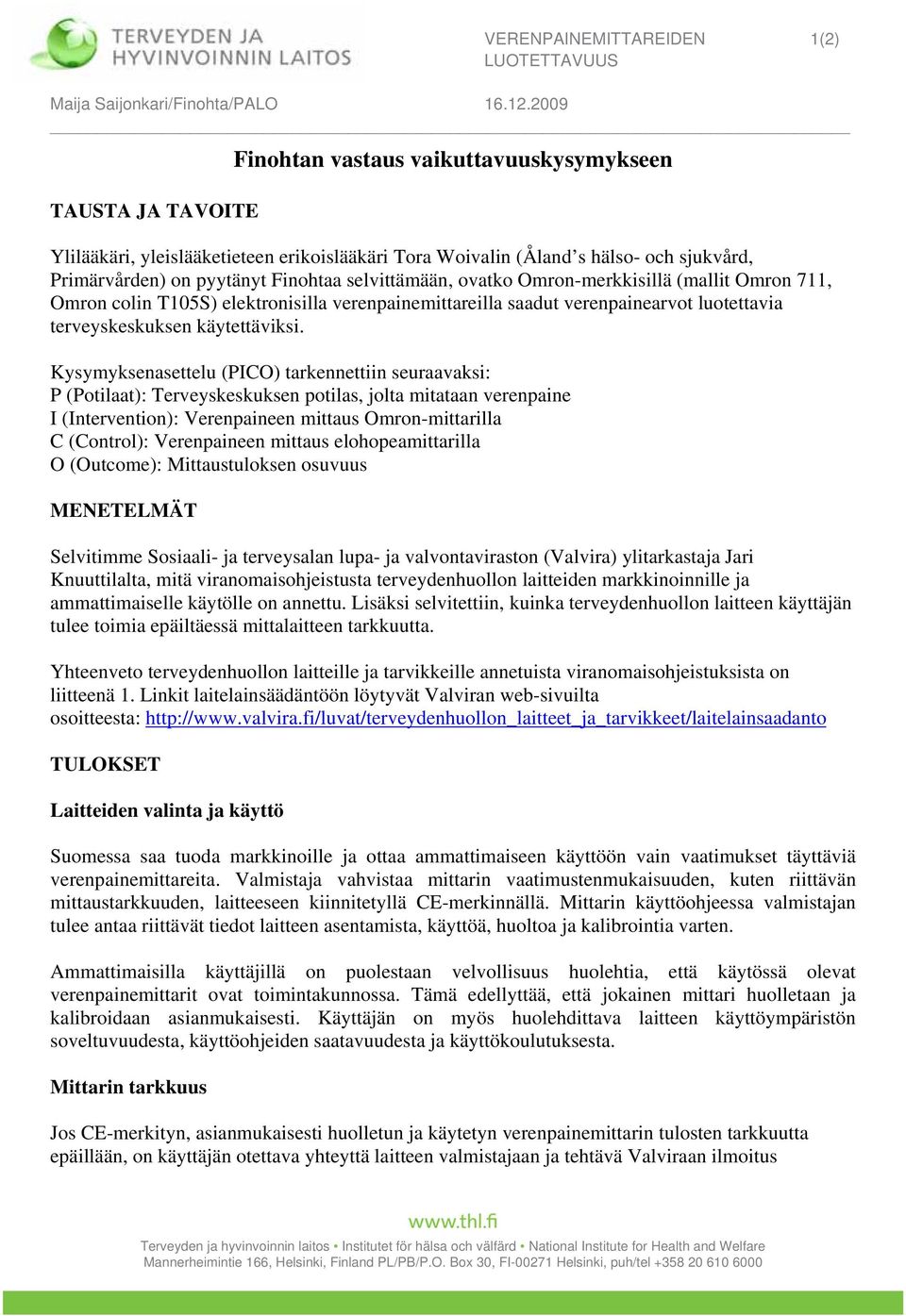 TERVEYDEN JA HYVINVOINNIN LAITOS

VERENPAINEMITTAREIDEN LUOTETTAVUUS

1(2)

Maija Saijonkari/Finohta/PALO

16.12.2009

Finohtan vastaus vaikuttavuuskysymykseen

TAUSTA JA TAVOITE

Ylilääkäri, yleislääketieteen erikoislääkäri Tora Woivalin (Åland's hälso- och sjukvård, Primärvården) on pyytänyt Finohtaa selvittämään, ovatko Omron-merkkisillä (mallit Omron 711, Omron colin T105S) elektronisilla verenpainemittareilla saadut verenpainearvot luotettavia terveyskeskuksen käytettäviksi.

Kysymyksenasettelu (PICO) tarkennettiin seuraavaksi:
P (Potilaat): Terveyskeskuksen potilas, jolta mitataan verenpaine
I (Intervention): Verenpaineen mittaus Omron-mittarilla
C (Control): Verenpaineen mittaus elohopeamittarilla
O (Outcome): Mittaustuloksen osuvuus

MENETELMÄT

Selvitimme Sosiaali- ja terveysalan lupa- ja valvontaviraston (Valvira) ylitarkastaja Jari Knuuttilalta, mitä viranomaisohjeistusta terveydenhuollon laitteiden markkinoinnille ja ammattimaiselle käytölle on annettu. Lisäksi selvitettiin, kuinka terveydenhuollon laitteen käyttäjän tulee toimia epäiltäessä mittalaitteen tarkkuutta.

Yhteenveto terveydenhuollon laitteille ja tarvikkeille annetuista viranomaisohjeistuksista on liitteenä 1. Linkit laitelainsäädäntöön löytyvät Valviran web-sivuilta osoitteesta: http://www.valvira.fi/luvat/terveydenhuollon_laitteet_ja_tarvikkeet/laitelainsaadanto

TULOKSET

Laitteiden valinta ja käyttö

Suomessa saa tuoda markkinoille ja ottaa ammattimaiseen käyttöön vain vaatimukset täyttäviä verenpainemittareita. Valmistaja vahvistaa mittarin vaatimustenmukaisuuden, kuten riittävän mittaustarkkuuden, laitteeseen kiinnitetyllä CE-merkinnällä. Mittarin käyttöohjeessa valmistajan tulee antaa riittävät tiedot laitteen asentamista, käyttöä, huoltoa ja kalibrointia varten.

Ammattimaisilla käyttäjillä on puolestaan velvollisuus huolehtia, että käytössä olevat verenpainemittarit ovat toimintakunnossa. Tämä edellyttää, että jokainen mittari huolletaan ja kalibroidaan asianmukaisesti. Käyttäjän on myös huolehdittava laitteen käyttöympäristön soveltuvuudesta, käyttöohjeiden saatavuudesta ja käyttökoulutuksesta.

Mittarin tarkkuus

Jos CE-merkityn, asianmukaisesti huolletun ja käytetyn verenpainemittarin tulosten tarkkuutta epäillään, on käyttäjän otettava yhteyttä laitteen valmistajaan ja tehtävä Valviraan ilmoitus

www.thl.fi

Terveyden ja hyvinvoinnin laitos • Institutet för hälsa och välfärd • National Institute for Health and Welfare
Mannerheimintie 166, Helsinki, Finland PL/PB/P.O. Box 30, FI-00271 Helsinki, puh/tel +358 20 610 6000